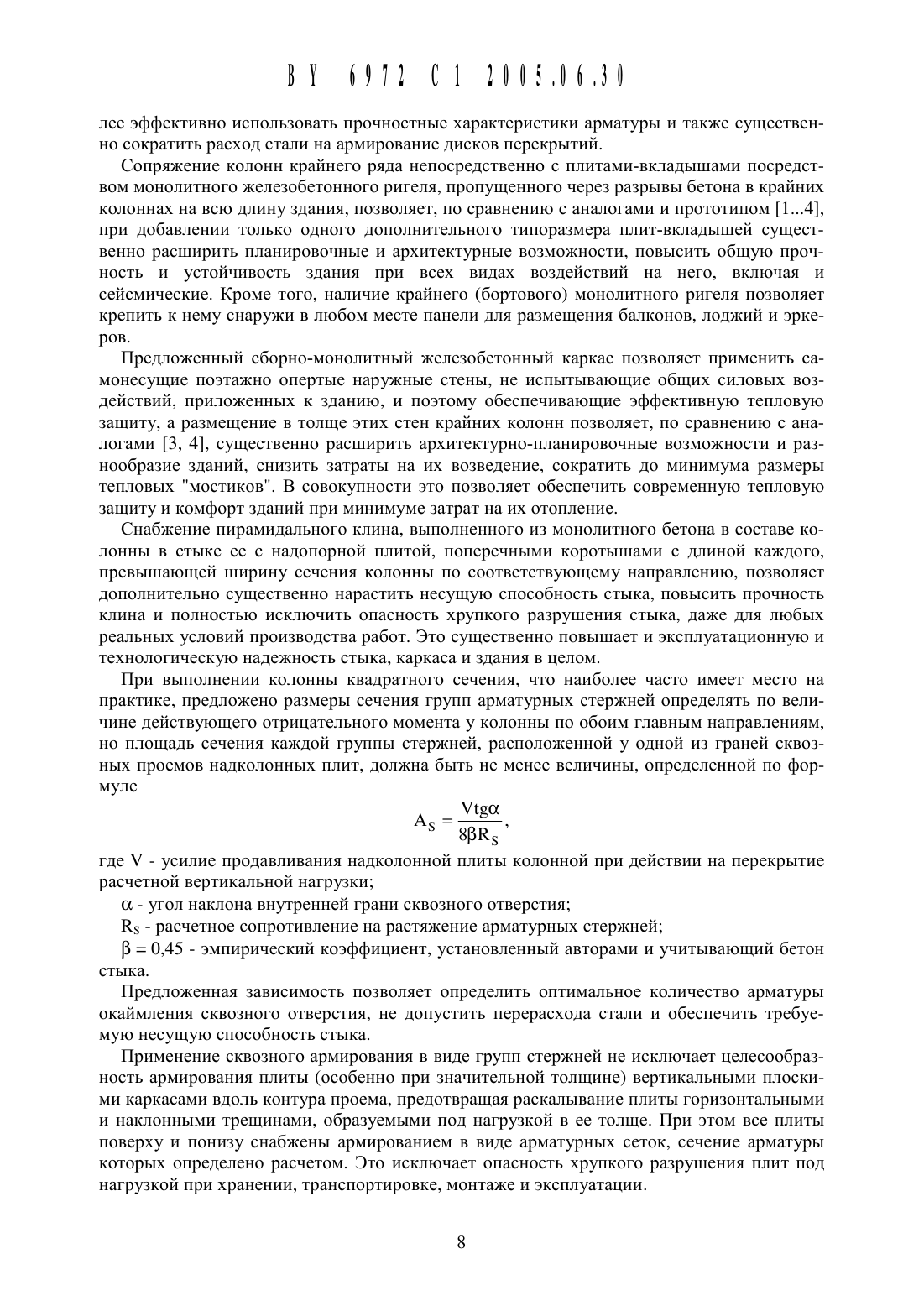 BY 6972 C1 2005.06.30

лее эффективно использовать прочностные характеристики арматуры и также существенно сократить расход стали на армирование дисков перекрытий.

Сопряжение колонн крайнего ряда непосредственно с плитами-вкладышами посредством монолитного железобетонного ригеля, пропущенного через разрывы бетона в крайних колоннах на всю длину здания, позволяет, по сравнению с аналогами и прототипом [1...4], при добавлении только одного дополнительного типоразмера плит-вкладышей существенно расширить планировочные и архитектурные возможности, повысить общую прочность и устойчивость здания при всех видах воздействий на него, включая и сейсмические. Кроме того, наличие крайнего (бортового) монолитного ригеля позволяет крепить к нему снаружи в любом месте панели для размещения балконов, лоджий и эркеров.

Предложенный сборно-монолитный железобетонный каркас позволяет применить самонесущие поэтажно опертые наружные стены, не испытывающие общих силовых воздействий, приложенных к зданию, и поэтому обеспечивающие эффективную тепловую защиту, а размещение в толще этих стен крайних колонн позволяет, по сравнению с аналогами [3, 4], существенно расширить архитектурно-планировочные возможности и разнообразие зданий, снизить затраты на их возведение, сократить до минимума размеры тепловых "мостиков". В совокупности это позволяет обеспечить современную тепловую защиту и комфорт зданий при минимуме затрат на их отопление.

Снабжение пирамидального клина, выполненного из монолитного бетона в составе колонны в стыке ее с надопорной плитой, поперечными коротышами с длиной каждого, превышающей ширину сечения колонны по соответствующему направлению, позволяет дополнительно существенно нарастить несущую способность стыка, повысить прочность клина и полностью исключить опасность хрупкого разрушения стыка, даже для любых реальных условий производства работ. Это существенно повышает и эксплуатационную и технологическую надежность стыка, каркаса и здания в целом.

При выполнении колонны квадратного сечения, что наиболее часто имеет место на практике, предложено размеры сечения групп арматурных стержней определять по величине действующего отрицательного момента у колонны по обоим главным направлениям, но площадь сечения каждой группы стержней, расположенной у одной из граней сквозных проемов надколонных плит, должна быть не менее величины, определенной по формуле

$A_S = \frac{Vtg\alpha}{8\beta R_S}$,

где V - усилие продавливания надколонной плиты колонной при действии на перекрытие расчетной вертикальной нагрузки;

$\alpha$ - угол наклона внутренней грани сквозного отверстия;

$R_S$ - расчетное сопротивление на растяжение арматурных стержней;

$\beta$ = 0,45 - эмпирический коэффициент, установленный авторами и учитывающий бетон стыка.

Предложенная зависимость позволяет определить оптимальное количество арматуры окаймления сквозного отверстия, не допустить перерасхода стали и обеспечить требуемую несущую способность стыка.

Применение сквозного армирования в виде групп стержней не исключает целесообразность армирования плиты (особенно при значительной толщине) вертикальными плоскими каркасами вдоль контура проема, предотвращая раскалывание плиты горизонтальными и наклонными трещинами, образуемыми под нагрузкой в ее толще. При этом все плиты поверху и понизу снабжены армированием в виде арматурных сеток, сечение арматуры которых определено расчетом. Это исключает опасность хрупкого разрушения плит под нагрузкой при хранении, транспортировке, монтаже и эксплуатации.

8